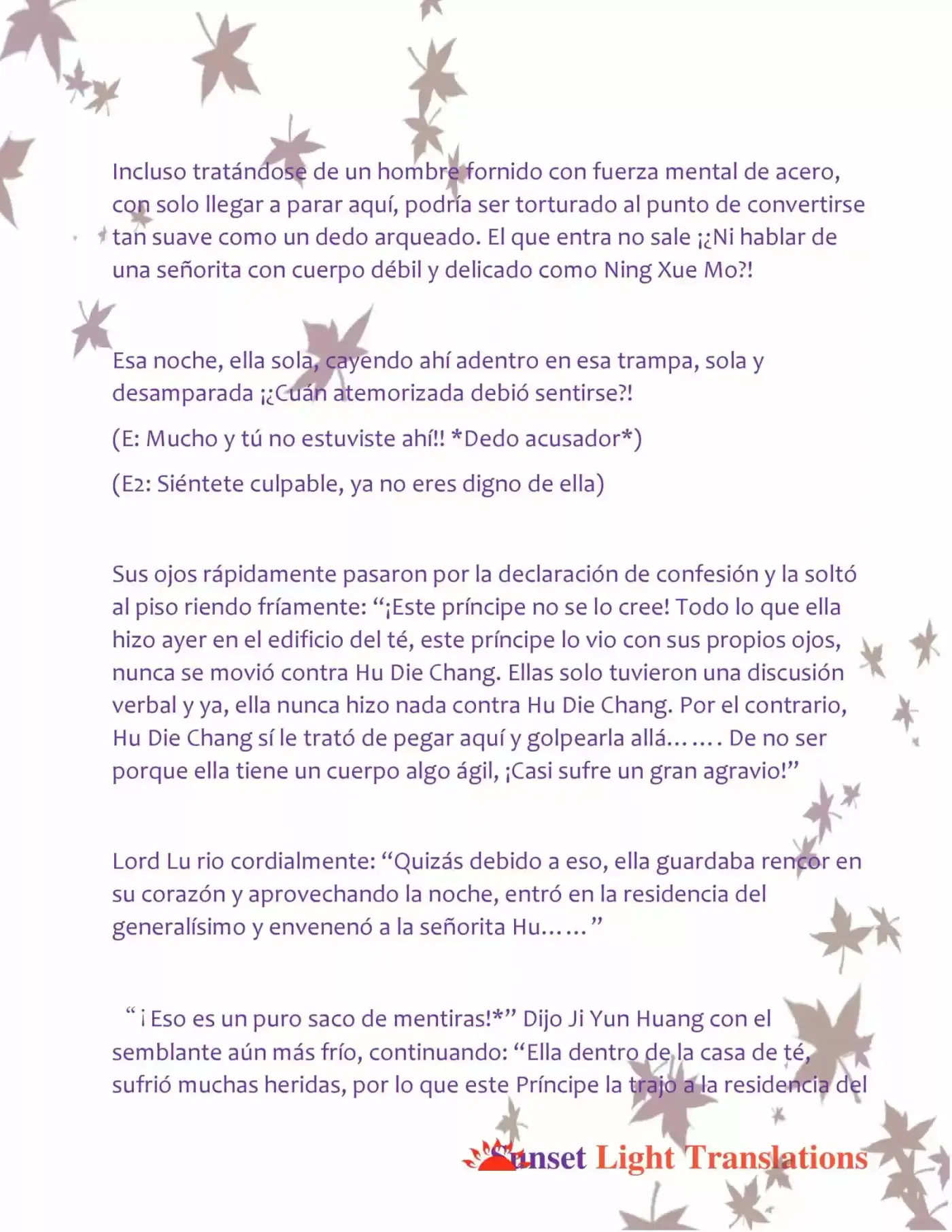 Incluso tratándose de un hombre fornido con fuerza mental de acero, con solo llegar a parar aquí, podría ser torturado al punto de convertirse tan suave como un dedo arqueado. El que entra no sale ¡¿Ni hablar de una señorita con cuerpo débil y delicado como Ning Xue Mo?!

Esa noche, ella sola, cayendo ahí adentro en esa trampa, sola y desamparada ¡¿Cuán atemorizada debió sentirse?!

(E: Mucho y tú no estuviste ahí!! *Dedo acusador*)

(E2: Siéntete culpable, ya no eres digno de ella)

Sus ojos rápidamente pasaron por la declaración de confesión y la soltó al piso riendo fríamente: "¡Este príncipe no se lo cree! Todo lo que ella hizo ayer en el edificio del té, este príncipe lo vio con sus propios ojos, nunca se movió contra Hu Die Chang. Ellas solo tuvieron una discusión verbal y ya, ella nunca hizo nada contra Hu Die Chang. Por el contrario, Hu Die Chang sí le trató de pegar aquí y golpearla allá……. De no ser porque ella tiene un cuerpo algo ágil, ¡Casi sufre un gran agravio!"

Lord Lu rio cordialmente: "Quizás debido a eso, ella guardaba rencor en su corazón y aprovechando la noche, entró en la residencia del generalísimo y envenenó a la señorita Hu……"

"¡ Eso es un puro saco de mentiras!*" Dijo Ji Yun Huang con el semblante aún más frío, continuando: "Ella dentro de la casa de té, sufrió muchas heridas, por lo que este Príncipe la trajo a la residencia del

Sunset Light Translations